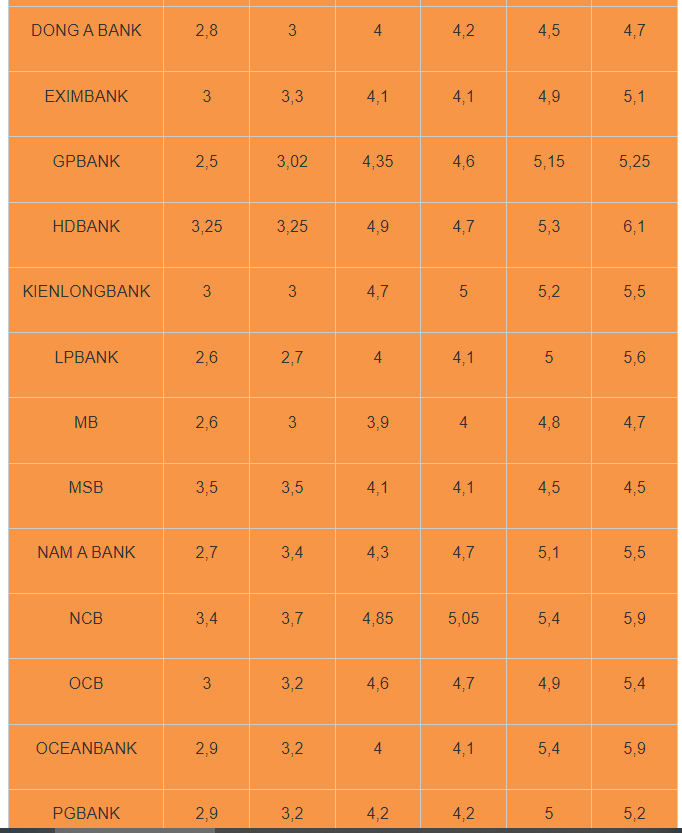 | | | | | | | |
|---|---|---|---|---|---|---|
| DONG A BANK | 2,8 | 3 | 4 | 4,2 | 4,5 | 4,7 |
| EXIMBANK | 3 | 3,3 | 4,1 | 4,1 | 4,9 | 5,1 |
| GPBANK | 2,5 | 3,02 | 4,35 | 4,6 | 5,15 | 5,25 |
| HDBANK | 3,25 | 3,25 | 4,9 | 4,7 | 5,3 | 6,1 |
| KIENLONGBANK | 3 | 3 | 4,7 | 5 | 5,2 | 5,5 |
| LPBANK | 2,6 | 2,7 | 4 | 4,1 | 5 | 5,6 |
| MB | 2,6 | 3 | 3,9 | 4 | 4,8 | 4,7 |
| MSB | 3,5 | 3,5 | 4,1 | 4,1 | 4,5 | 4,5 |
| NAM A BANK | 2,7 | 3,4 | 4,3 | 4,7 | 5,1 | 5,5 |
| NCB | 3,4 | 3,7 | 4,85 | 5,05 | 5,4 | 5,9 |
| OCB | 3 | 3,2 | 4,6 | 4,7 | 4,9 | 5,4 |
| OCEANBANK | 2,9 | 3,2 | 4 | 4,1 | 5,4 | 5,9 |
| PGBANK | 2,9 | 3,2 | 4,2 | 4,2 | 5 | 5,2 |